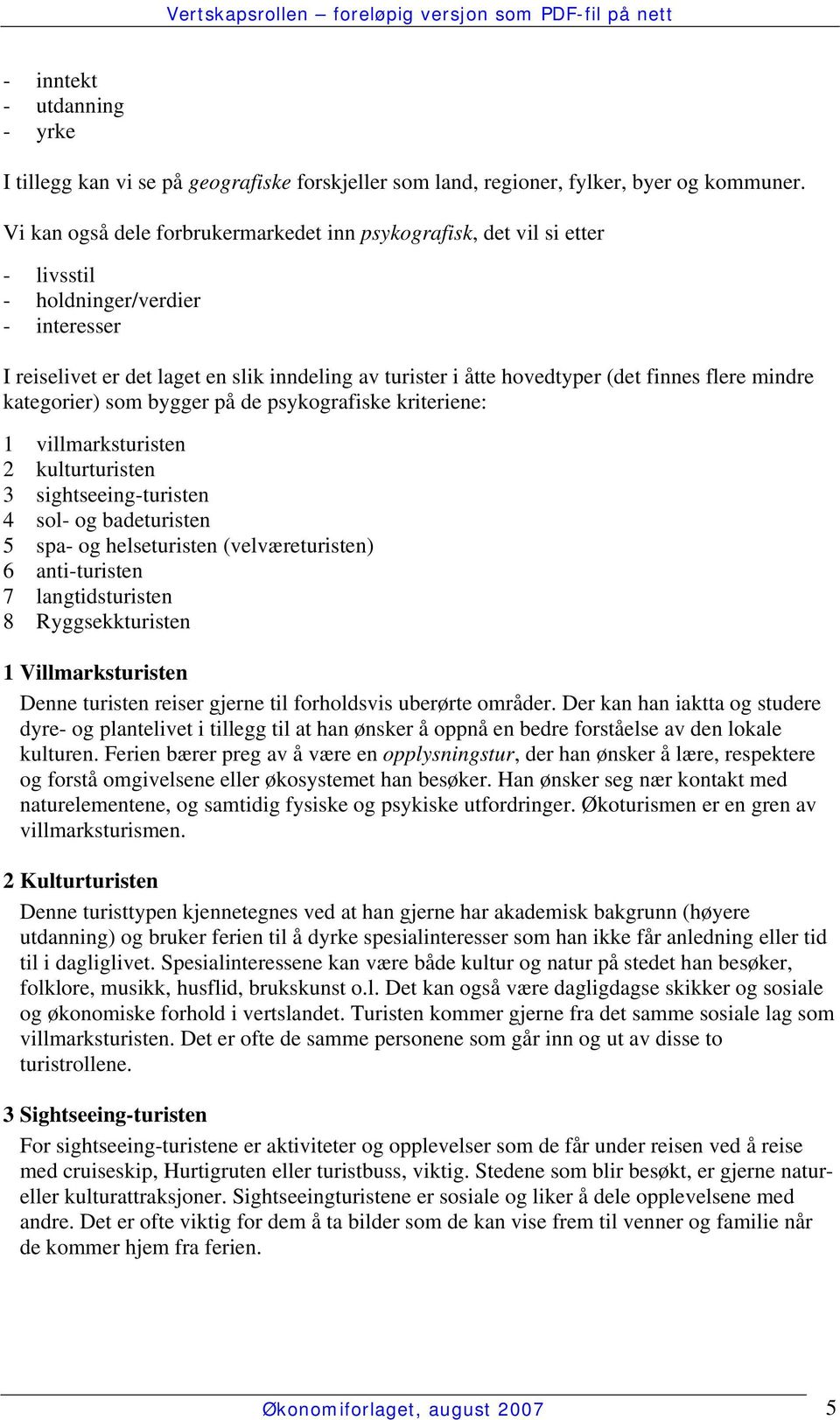 Vertskapsrollen – foreløpig versjon som PDF-fil på nett

- inntekt
- utdanning
- yrke

I tillegg kan vi se på geografiske forskjeller som land, regioner, fylker, byer og kommuner.

Vi kan også dele forbrukermarkedet inn psykografisk, det vil si etter

- livsstil
- holdninger/verdier
- interesser

I reiselivet er det laget en slik inndeling av turister i åtte hovedtyper (det finnes flere mindre kategorier) som bygger på de psykografiske kriteriene:

1 villmarksturisten
2 kulturturisten
3 sightseeing-turisten
4 sol- og badeturisten
5 spa- og helseturisten (velværeturisten)
6 anti-turisten
7 langtidsturisten
8 Ryggsekkturisten

1 Villmarksturisten

Denne turisten reiser gjerne til forholdsvis uberørte områder. Der kan han iaktta og studere dyre- og plantelivet i tillegg til at han ønsker å oppnå en bedre forståelse av den lokale kulturen. Ferien bærer preg av å være en opplysningstur, der han ønsker å lære, respektere og forstå omgivelsene eller økosystemet han besøker. Han ønsker seg nær kontakt med naturelementene, og samtidig fysiske og psykiske utfordringer. Økoturismen er en gren av villmarksturismen.

2 Kulturturisten

Denne turisttypen kjennetegnes ved at han gjerne har akademisk bakgrunn (høyere utdanning) og bruker ferien til å dyrke spesialinteresser som han ikke får anledning eller tid til i dagliglivet. Spesialinteressene kan være både kultur og natur på stedet han besøker, folklore, musikk, husflid, brukskunst o.l. Det kan også være dagligdagse skikker og sosiale og økonomiske forhold i vertslandet. Turisten kommer gjerne fra det samme sosiale lag som villmarksturisten. Det er ofte de samme personene som går inn og ut av disse to turistrollene.

3 Sightseeing-turisten

For sightseeing-turistene er aktiviteter og opplevelser som de får under reisen ved å reise med cruiseskip, Hurtigruten eller turistbuss, viktig. Stedene som blir besøkt, er gjerne natur- eller kulturattraksjoner. Sightseeingturistene er sosiale og liker å dele opplevelsene med andre. Det er ofte viktig for dem å ta bilder som de kan vise frem til venner og familie når de kommer hjem fra ferien.

Økonomiforlaget, august 2007 5